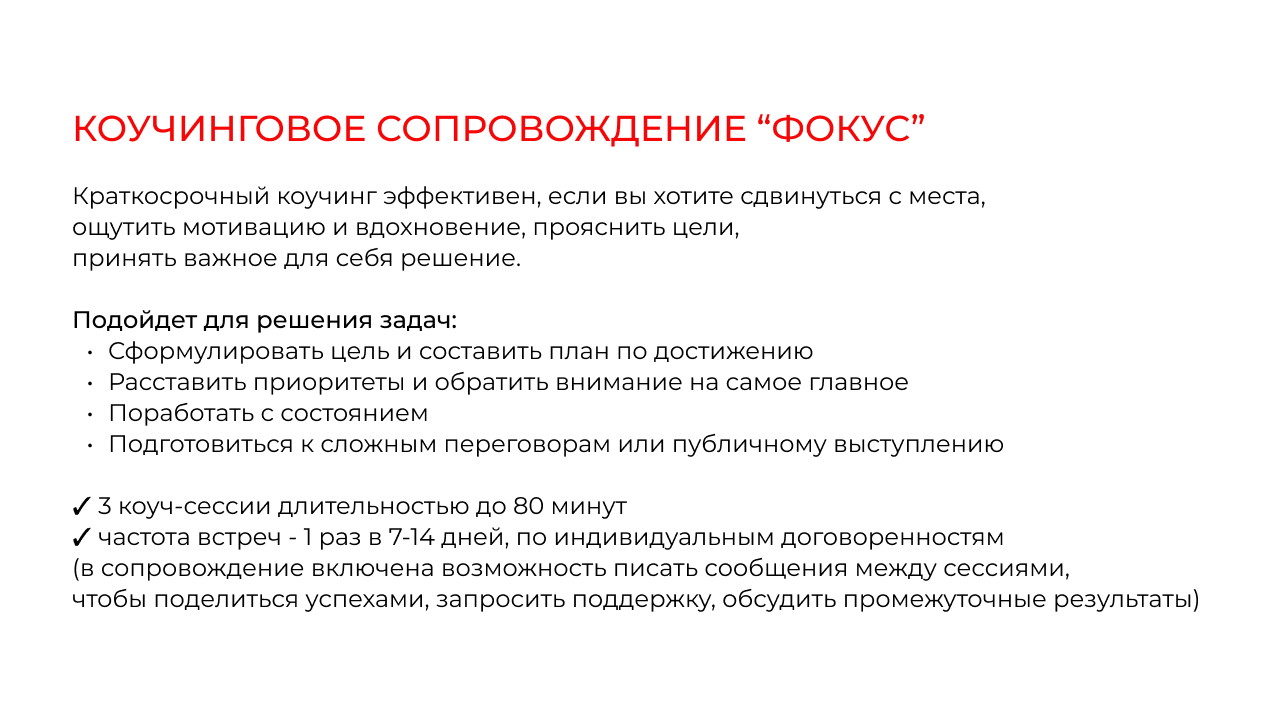 КОУЧИНГОВОЕ СОПРОВОЖДЕНИЕ “ФОКУС”

Краткосрочный коучинг эффективен, если вы хотите сдвинуться с места, ощутить мотивацию и вдохновение, прояснить цели, принять важное для себя решение.

Подойдет для решения задач:
• Сформулировать цель и составить план по достижению
• Расставить приоритеты и обратить внимание на самое главное
• Поработать с состоянием
• Подготовиться к сложным переговорам или публичному выступлению

✓ 3 коуч-сессии длительностью до 80 минут
✓ частота встреч - 1 раз в 7-14 дней, по индивидуальным договоренностям
(в сопровождение включена возможность писать сообщения между сессиями, чтобы поделиться успехами, запросить поддержку, обсудить промежуточные результаты)